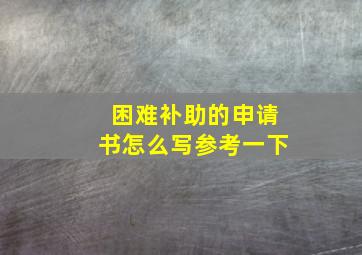 困难补助的申请书怎么写参考一下